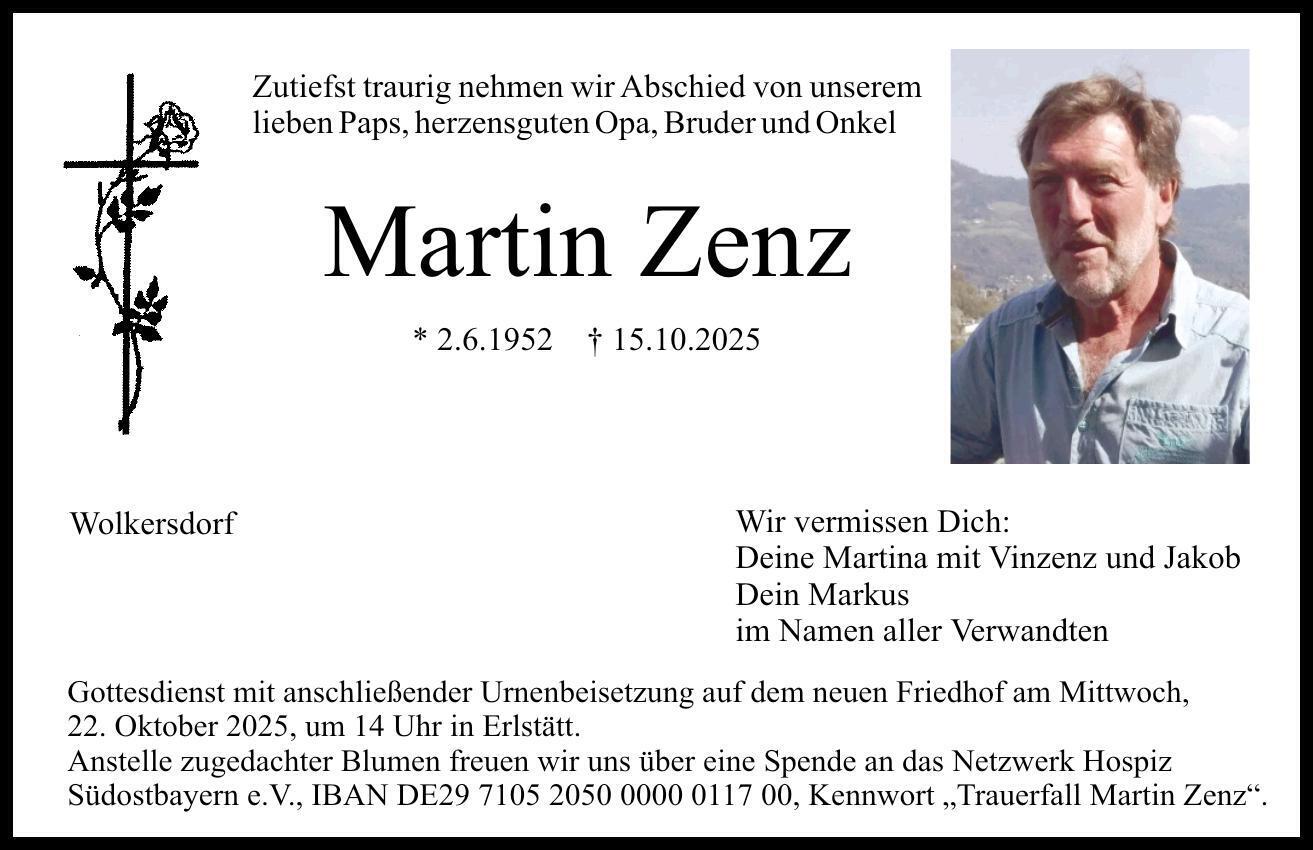 Zutiefst traurig nehmen wir Abschied von unserem lieben Paps, herzensguten Opa, Bruder und Onkel

Martin Zenz

* 2.6.1952 † 15.10.2025

Wolkersdorf

Wir vermissen Dich:
Deine Martina mit Vinzenz und Jakob
Dein Markus
im Namen aller Verwandten

Gottesdienst mit anschließender Urnenbeisetzung auf dem neuen Friedhof am Mittwoch, 22. Oktober 2025, um 14 Uhr in Erlstätt.
Anstelle zugedachter Blumen freuen wir uns über eine Spende an das Netzwerk Hospiz Südostbayern e.V., IBAN DE29 7105 2050 0000 0117 00, Kennwort „Trauerfall Martin Zenz“.